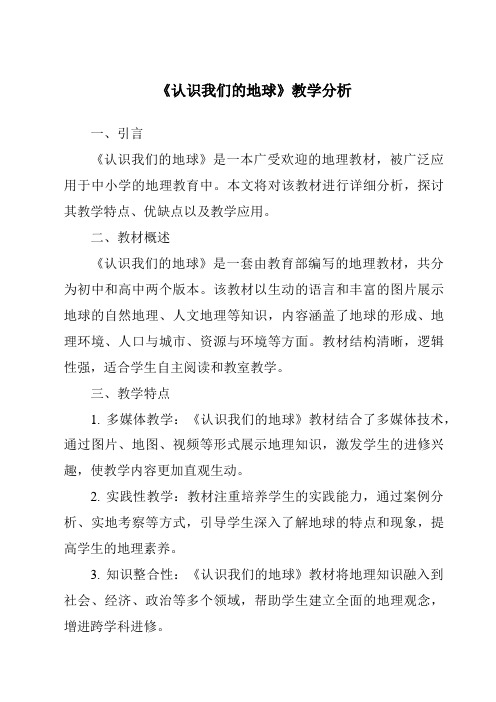 《认识我们的地球》教学分析

一、引言

《认识我们的地球》是一本广受欢迎的地理教材，被广泛应用于中小学的地理教育中。本文将对该教材进行详细分析，探讨其教学特点、优缺点以及教学应用。

二、教材概述

《认识我们的地球》是一套由教育部编写的地理教材，共分为初中和高中两个版本。该教材以生动的语言和丰富的图片展示地球的自然地理、人文地理等知识，内容涵盖了地球的形成、地理环境、人口与城市、资源与环境等方面。教材结构清晰，逻辑性强，适合学生自主阅读和教室教学。

三、教学特点

1. 多媒体教学：《认识我们的地球》教材结合了多媒体技术，通过图片、地图、视频等形式展示地理知识，激发学生的进修兴趣，使教学内容更加直观生动。

2. 实践性教学：教材注重培养学生的实践能力，通过案例分析、实地考察等方式，引导学生深入了解地球的特点和现象，提高学生的地理素养。

3. 知识整合性：《认识我们的地球》教材将地理知识融入到社会、经济、政治等多个领域，帮助学生建立全面的地理观念，增进跨学科进修。